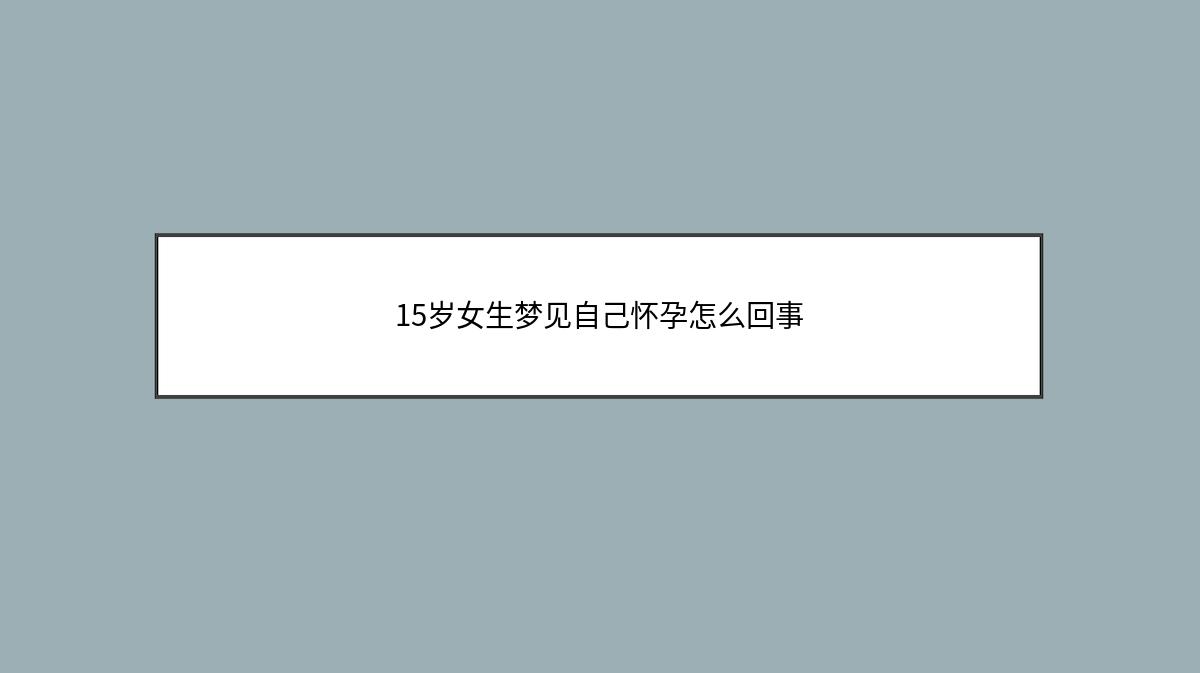 15岁女生梦见自己怀孕怎么回事